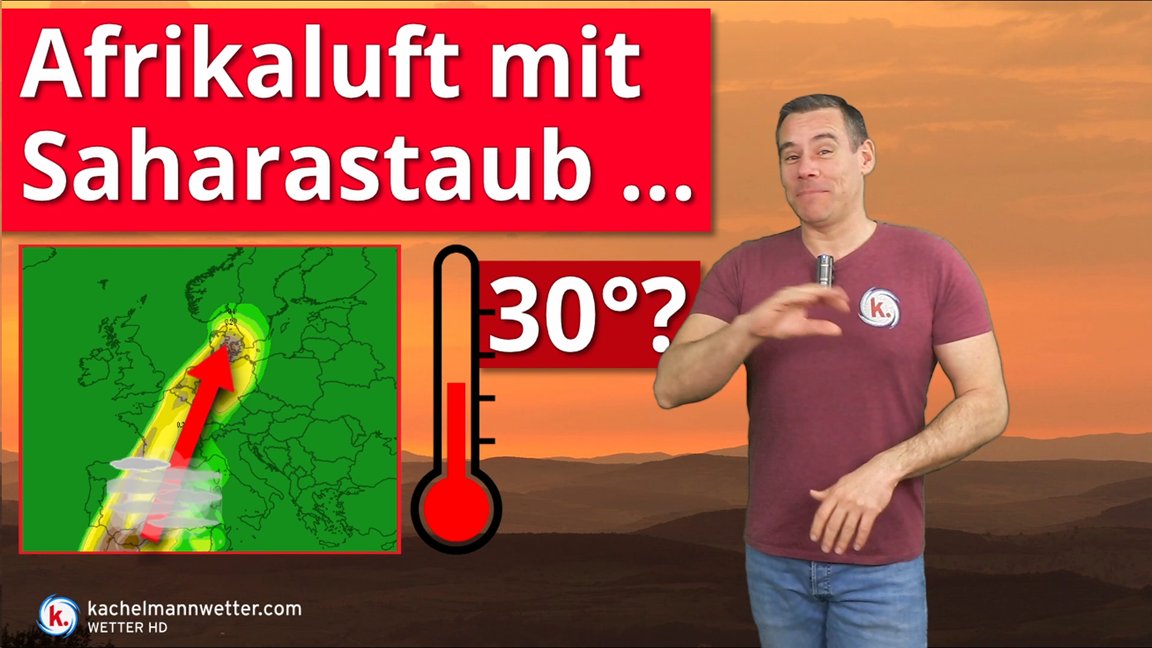 Afrikaluft mit Saharastaub ...

30°?

k.

k.
kachelmannwetter.com
WETTER HD